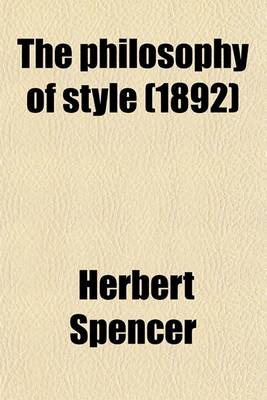 The philosophy of style (1892)

Herbert Spencer